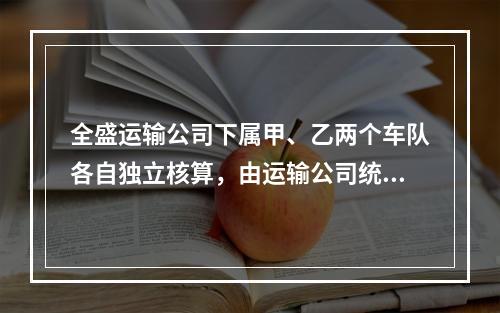 全盛运输公司下属甲、乙两个车队各自独立核算，由运输公司统...